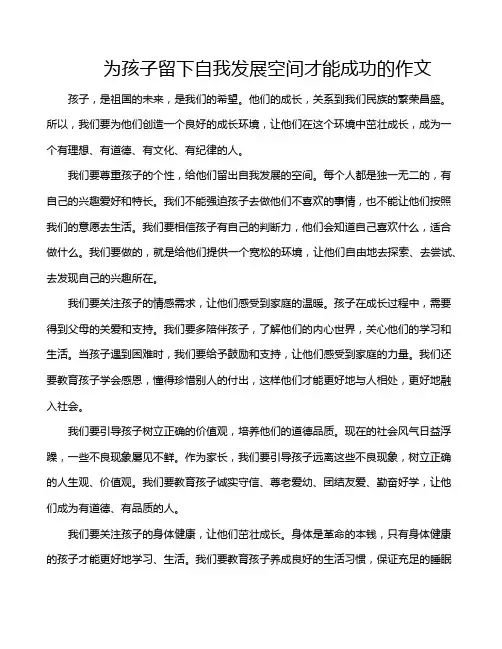 为孩子留下自我发展空间才能成功的作文

孩子，是祖国的未来，是我们的希望。他们的成长，关系到我们民族的繁荣昌盛。所以，我们要为他们创造一个良好的成长环境，让他们在这个环境中茁壮成长，成为一个有理想、有道德、有文化、有纪律的人。

我们要尊重孩子的个性，给他们留出自我发展的空间。每个人都是独一无二的，有自己的兴趣爱好和特长。我们不能强迫孩子去做他们不喜欢的事情，也不能让他们按照我们的意愿去生活。我们要相信孩子有自己的判断力，他们会知道自己喜欢什么，适合做什么。我们要做的，就是给他们提供一个宽松的环境，让他们自由地去探索、去尝试、去发现自己的兴趣所在。

我们要关注孩子的情感需求，让他们感受到家庭的温暖。孩子在成长过程中，需要得到父母的关爱和支持。我们要多陪伴孩子，了解他们的内心世界，关心他们的学习和生活。当孩子遇到困难时，我们要给予鼓励和支持，让他们感受到家庭的力量。我们还要教育孩子学会感恩，懂得珍惜别人的付出，这样他们才能更好地与人相处，更好地融入社会。

我们要引导孩子树立正确的价值观，培养他们的道德品质。现在的社会风气日益浮躁，一些不良现象屡见不鲜。作为家长，我们要引导孩子远离这些不良现象，树立正确的人生观、价值观。我们要教育孩子诚实守信、尊老爱幼、团结友爱、勤奋好学，让他们成为有道德、有品质的人。

我们要关注孩子的身体健康，让他们茁壮成长。身体是革命的本钱，只有身体健康的孩子才能更好地学习、生活。我们要教育孩子养成良好的生活习惯，保证充足的睡眠